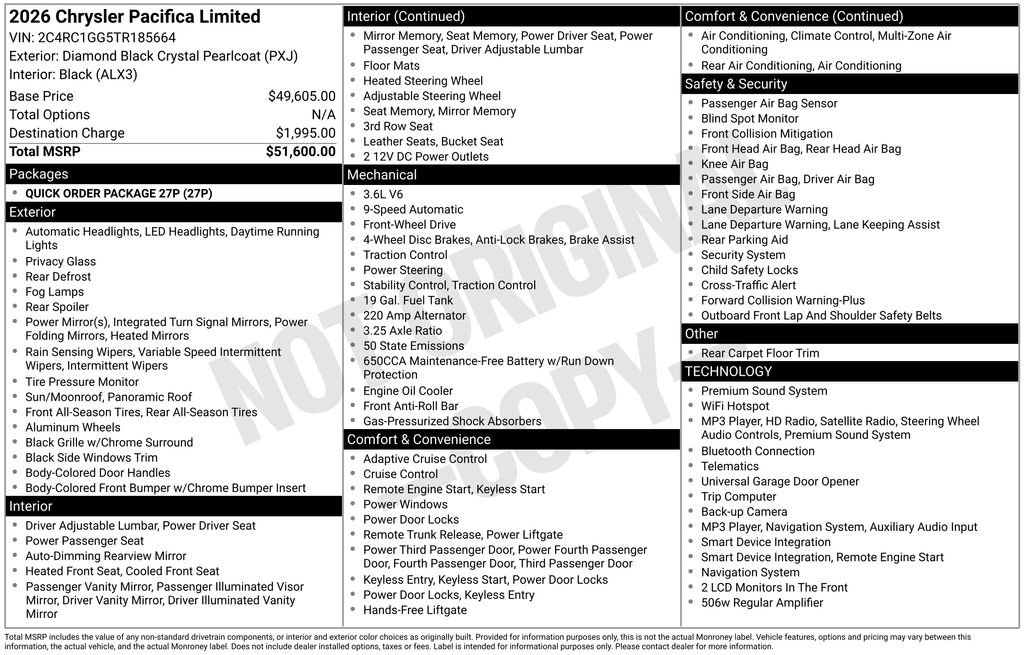 2026 Chrysler Pacifica Limited
VIN: 2C4RC1GG5TR185664
Exterior: Diamond Black Crystal Pearlcoat (PXJ)
Interior: Black (ALX3)

| | |
|---|---|
| Base Price | $49,605.00 |
| Total Options | N/A |
| Destination Charge | $1,995.00 |
| Total MSRP | $51,600.00 |

Packages
- QUICK ORDER PACKAGE 27P (27P)

Exterior
- Automatic Headlights, LED Headlights, Daytime Running Lights
- Privacy Glass
- Rear Defrost
- Fog Lamps
- Rear Spoiler
- Power Mirror(s), Integrated Turn Signal Mirrors, Power Folding Mirrors, Heated Mirrors
- Rain Sensing Wipers, Variable Speed Intermittent Wipers, Intermittent Wipers
- Tire Pressure Monitor
- Sun/Moonroof, Panoramic Roof
- Front All-Season Tires, Rear All-Season Tires
- Aluminum Wheels
- Black Grille w/Chrome Surround
- Black Side Windows Trim
- Body-Colored Door Handles
- Body-Colored Front Bumper w/Chrome Bumper Insert

Interior
- Driver Adjustable Lumbar, Power Driver Seat
- Power Passenger Seat
- Auto-Dimming Rearview Mirror
- Heated Front Seat, Cooled Front Seat
- Passenger Vanity Mirror, Passenger Illuminated Visor Mirror, Driver Vanity Mirror, Driver Illuminated Vanity Mirror

Interior (Continued)
- Mirror Memory, Seat Memory, Power Driver Seat, Power Passenger Seat, Driver Adjustable Lumbar
- Floor Mats
- Heated Steering Wheel
- Adjustable Steering Wheel
- Seat Memory, Mirror Memory
- 3rd Row Seat
- Leather Seats, Bucket Seat
- 2 12V DC Power Outlets

Mechanical
- 3.6L V6
- 9-Speed Automatic
- Front-Wheel Drive
- 4-Wheel Disc Brakes, Anti-Lock Brakes, Brake Assist
- Traction Control
- Power Steering
- Stability Control, Traction Control
- 19 Gal. Fuel Tank
- 220 Amp Alternator
- 3.25 Axle Ratio
- 50 State Emissions
- 650CCA Maintenance-Free Battery w/Run Down Protection
- Engine Oil Cooler
- Front Anti-Roll Bar
- Gas-Pressurized Shock Absorbers

Comfort & Convenience
- Adaptive Cruise Control
- Cruise Control
- Remote Engine Start, Keyless Start
- Power Windows
- Power Door Locks
- Remote Trunk Release, Power Liftgate
- Power Third Passenger Door, Power Fourth Passenger Door, Fourth Passenger Door, Third Passenger Door
- Keyless Entry, Keyless Start, Power Door Locks
- Power Door Locks, Keyless Entry
- Hands-Free Liftgate

Comfort & Convenience (Continued)
- Air Conditioning, Climate Control, Multi-Zone Air Conditioning
- Rear Air Conditioning, Air Conditioning

Safety & Security
- Passenger Air Bag Sensor
- Blind Spot Monitor
- Front Collision Mitigation
- Front Head Air Bag, Rear Head Air Bag
- Knee Air Bag
- Passenger Air Bag, Driver Air Bag
- Front Side Air Bag
- Lane Departure Warning
- Lane Departure Warning, Lane Keeping Assist
- Rear Parking Aid
- Security System
- Child Safety Locks
- Cross-Traffic Alert
- Forward Collision Warning-Plus
- Outboard Front Lap And Shoulder Safety Belts

Other
- Rear Carpet Floor Trim

TECHNOLOGY
- Premium Sound System
- WiFi Hotspot
- MP3 Player, HD Radio, Satellite Radio, Steering Wheel Audio Controls, Premium Sound System
- Bluetooth Connection
- Telematics
- Universal Garage Door Opener
- Trip Computer
- Back-up Camera
- MP3 Player, Navigation System, Auxiliary Audio Input
- Smart Device Integration
- Smart Device Integration, Remote Engine Start
- Navigation System
- 2 LCD Monitors In The Front
- 506w Regular Amplifier

NOT ORIGINAL COPY

Total MSRP includes the value of any non-standard drivetrain components, or interior and exterior color choices as originally built. Provided for information purposes only, this is not the actual Monroney label. Vehicle features, options and pricing may vary between this information, the actual vehicle, and the actual Monroney label. Does not include dealer installed options, taxes or fees. Label is intended for informational purposes only. Please contact dealer for more information.